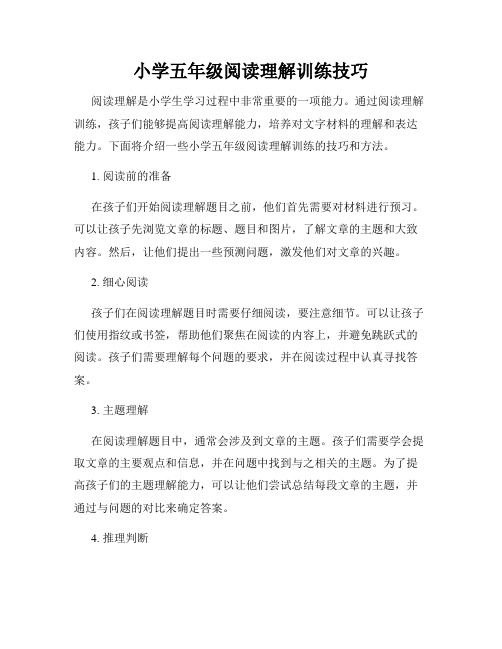 小学五年级阅读理解训练技巧

阅读理解是小学生学习过程中非常重要的一项能力。通过阅读理解训练，孩子们能够提高阅读理解能力，培养对文字材料的理解和表达能力。下面将介绍一些小学五年级阅读理解训练的技巧和方法。

1. 阅读前的准备

在孩子们开始阅读理解题目之前，他们首先需要对材料进行预习。可以让孩子先浏览文章的标题、题目和图片，了解文章的主题和大致内容。然后，让他们提出一些预测问题，激发他们对文章的兴趣。

2. 细心阅读

孩子们在阅读理解题目时需要仔细阅读，要注意细节。可以让孩子们使用指纹或书签，帮助他们聚焦在阅读的内容上，并避免跳跃式的阅读。孩子们需要理解每个问题的要求，并在阅读过程中认真寻找答案。

3. 主题理解

在阅读理解题目中，通常会涉及到文章的主题。孩子们需要学会提取文章的主要观点和信息，并在问题中找到与之相关的主题。为了提高孩子们的主题理解能力，可以让他们尝试总结每段文章的主题，并通过与问题的对比来确定答案。

4. 推理判断